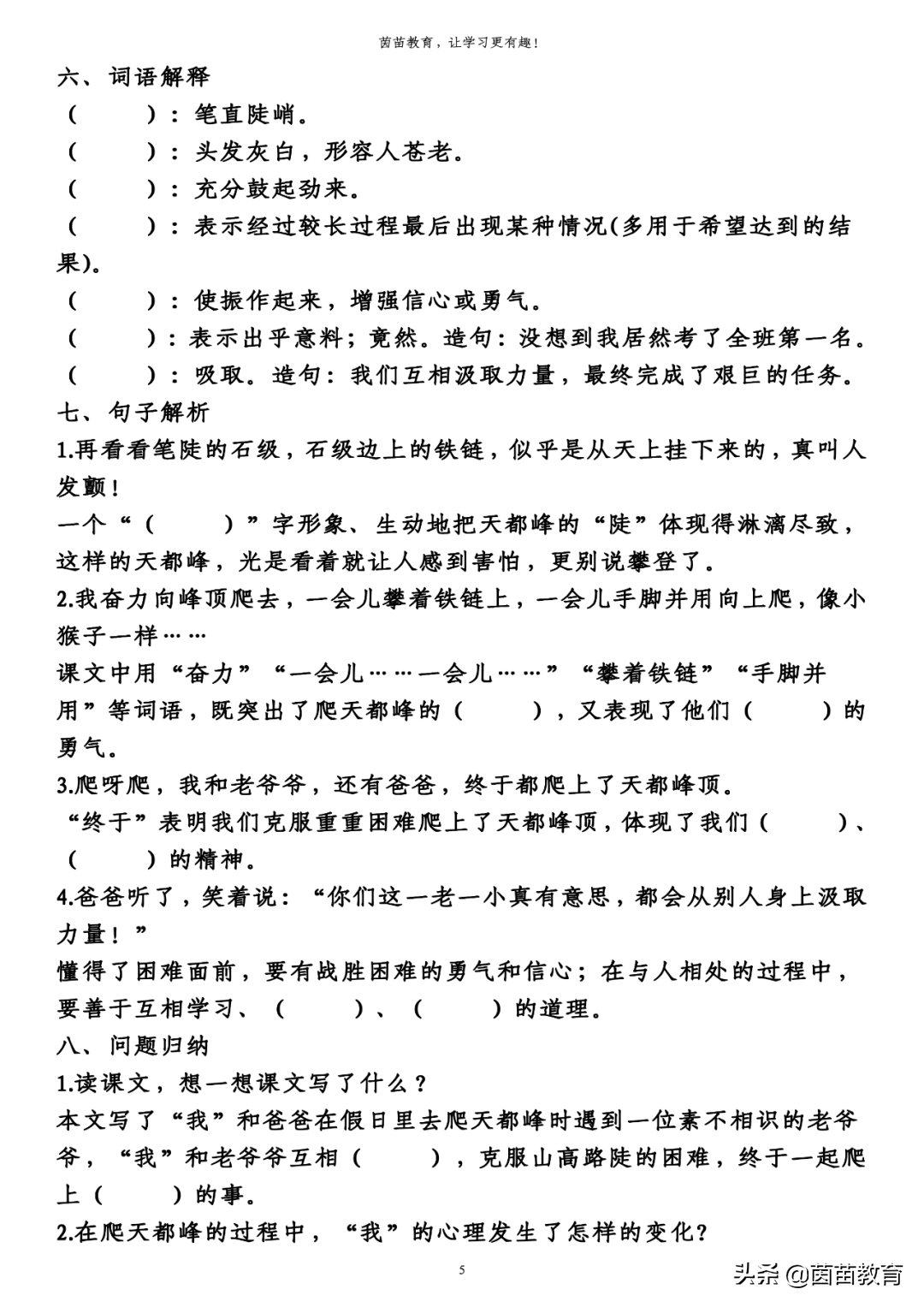 茵苗教育，让学习更有趣！

六、词语解释

（　　）：笔直陡峭。

（　　）：头发灰白，形容人苍老。

（　　）：充分鼓起劲来。

（　　）：表示经过较长过程最后出现某种情况(多用于希望达到的结果)。

（　　）：使振作起来，增强信心或勇气。

（　　）：表示出乎意料；竟然。造句：没想到我居然考了全班第一名。

（　　）：吸取。造句：我们互相汲取力量，最终完成了艰巨的任务。

七、句子解析

1.再看看笔陡的石级，石级边上的铁链，似乎是从天上挂下来的，真叫人发颤！

一个“（　　）”字形象、生动地把天都峰的“陡”体现得淋漓尽致，这样的天都峰，光是看着就让人感到害怕，更别说攀登了。

2.我奋力向峰顶爬去，一会儿攀着铁链上，一会儿手脚并用向上爬，像小猴子一样……

课文中用“奋力”“一会儿……一会儿……”“攀着铁链”“手脚并用”等词语，既突出了爬天都峰的（　　），又表现了他们（　　）的勇气。

3.爬呀爬，我和老爷爷，还有爸爸，终于都爬上了天都峰顶。

“终于”表明我们克服重重困难爬上了天都峰顶，体现了我们（　　）、（　　）的精神。

4.爸爸听了，笑着说：“你们这一老一小真有意思，都会从别人身上汲取力量！”

懂得了困难面前，要有战胜困难的勇气和信心；在与人相处的过程中，要善于互相学习、（　　）、（　　）的道理。

八、问题归纳

1.读课文，想一想课文写了什么？

本文写了“我”和爸爸在假日里去爬天都峰时遇到一位素不相识的老爷爷，“我”和老爷爷互相（　　），克服山高路陡的困难，终于一起爬上（　　）的事。

2.在爬天都峰的过程中，“我”的心理发生了怎样的变化？

5

头条 @茵苗教育